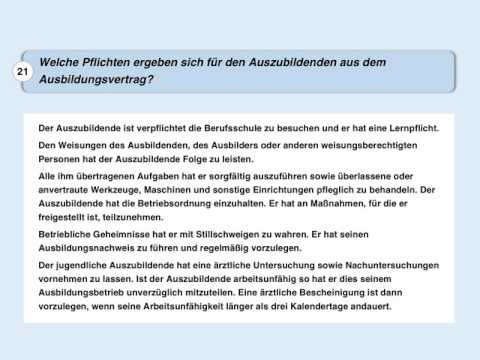 21

Welche Pflichten ergeben sich für den Auszubildenden aus dem Ausbildungsvertrag?

Der Auszubildende ist verpflichtet die Berufsschule zu besuchen und er hat eine Lernpflicht.

Den Weisungen des Ausbildenden, des Ausbilders oder anderen weisungsberechtigten Personen hat der Auszubildende Folge zu leisten.

Alle ihm übertragenen Aufgaben hat er sorgfältig auszuführen sowie überlassene oder anvertraute Werkzeuge, Maschinen und sonstige Einrichtungen pfleglich zu behandeln. Der Auszubildende hat die Betriebsordnung einzuhalten. Er hat an Maßnahmen, für die er freigestellt ist, teilzunehmen.

Betriebliche Geheimnisse hat er mit Stillschweigen zu wahren. Er hat seinen Ausbildungsnachweis zu führen und regelmäßig vorzulegen.

Der jugendliche Auszubildende hat eine ärztliche Untersuchung sowie Nachuntersuchungen vornehmen zu lassen. Ist der Auszubildende arbeitsunfähig so hat er dies seinem Ausbildungsbetrieb unverzüglich mitzuteilen. Eine ärztliche Bescheinigung ist dann vorzulegen, wenn seine Arbeitsunfähigkeit länger als drei Kalendertage andauert.